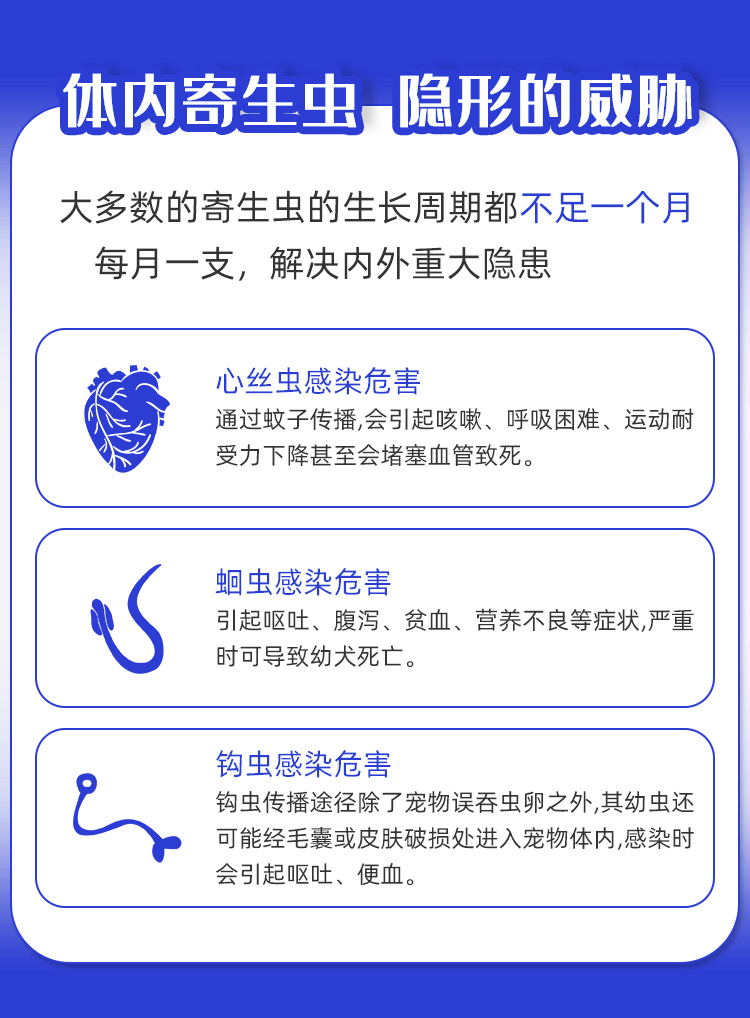 体内寄生虫 隐形的威胁

大多数的寄生虫的生长周期都不足一个月
每月一支，解决内外重大隐患

心丝虫感染危害
通过蚊子传播,会引起咳嗽、呼吸困难、运动耐受力下降甚至会堵塞血管致死。

蛔虫感染危害
引起呕吐、腹泻、贫血、营养不良等症状,严重时可导致幼犬死亡。

钩虫感染危害
钩虫传播途径除了宠物误吞虫卵之外,其幼虫还可能经毛囊或皮肤破损处进入宠物体内,感染时会引起呕吐、便血。